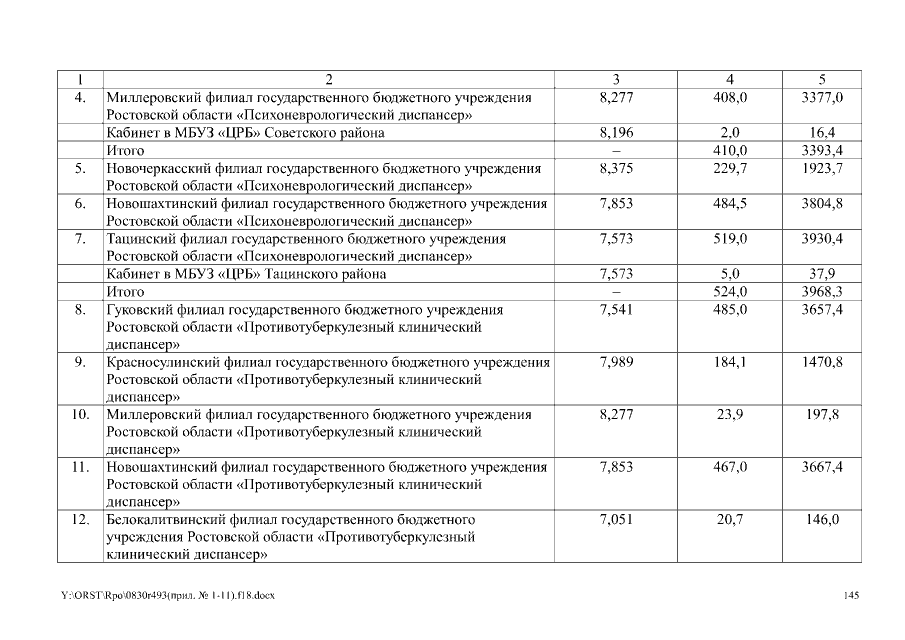 | 1 | 2 | 3 | 4 | 5 |
|---|---|---|---|---|
| 4. | Миллеровский филиал государственного бюджетного учреждения Ростовской области «Психоневрологический диспансер» | 8,277 | 408,0 | 3377,0 |
| | Кабинет в МБУЗ «ЦРБ» Советского района | 8,196 | 2,0 | 16,4 |
| | Итого | – | 410,0 | 3393,4 |
| 5. | Новочеркасский филиал государственного бюджетного учреждения Ростовской области «Психоневрологический диспансер» | 8,375 | 229,7 | 1923,7 |
| 6. | Новошахтинский филиал государственного бюджетного учреждения Ростовской области «Психоневрологический диспансер» | 7,853 | 484,5 | 3804,8 |
| 7. | Тацинский филиал государственного бюджетного учреждения Ростовской области «Психоневрологический диспансер» | 7,573 | 519,0 | 3930,4 |
| | Кабинет в МБУЗ «ЦРБ» Тацинского района | 7,573 | 5,0 | 37,9 |
| | Итого | – | 524,0 | 3968,3 |
| 8. | Гуковский филиал государственного бюджетного учреждения Ростовской области «Противотуберкулезный клинический диспансер» | 7,541 | 485,0 | 3657,4 |
| 9. | Красносулинский филиал государственного бюджетного учреждения Ростовской области «Противотуберкулезный клинический диспансер» | 7,989 | 184,1 | 1470,8 |
| 10. | Миллеровский филиал государственного бюджетного учреждения Ростовской области «Противотуберкулезный клинический диспансер» | 8,277 | 23,9 | 197,8 |
| 11. | Новошахтинский филиал государственного бюджетного учреждения Ростовской области «Противотуберкулезный клинический диспансер» | 7,853 | 467,0 | 3667,4 |
| 12. | Белокалитвинский филиал государственного бюджетного учреждения Ростовской области «Противотуберкулезный клинический диспансер» | 7,051 | 20,7 | 146,0 |

Y:\ORST\Rpo\0830r493(прил. № 1-11).f18.docx

145